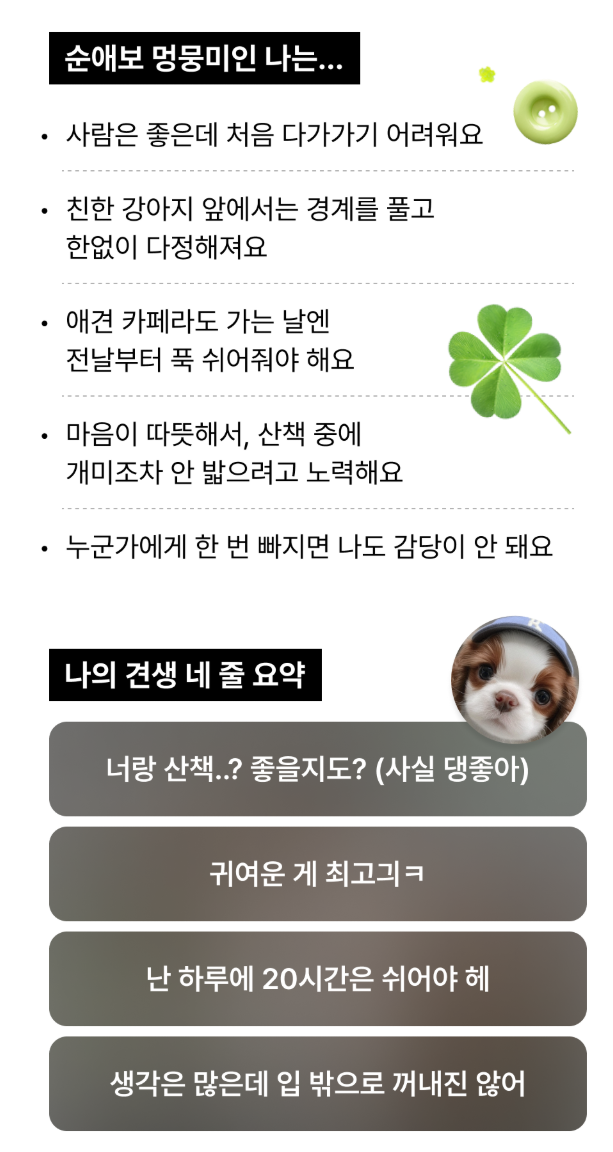 순애보 멍뭉미인 나는...

• 사람은 좋은데 처음 다가가기 어려워요

• 친한 강아지 앞에서는 경계를 풀고 한없이 다정해져요

• 애견 카페라도 가는 날엔 전날부터 푹 쉬어줘야 해요

• 마음이 따뜻해서, 산책 중에 개미조차 안 밟으려고 노력해요

• 누군가에게 한 번 빠지면 나도 감당이 안 돼요

나의 견생 네 줄 요약

너랑 산책..? 좋을지도? (사실 댕좋아)

귀여운 게 최고긔ㅋ

난 하루에 20시간은 쉬어야 헤

생각은 많은데 입 밖으로 꺼내진 않어